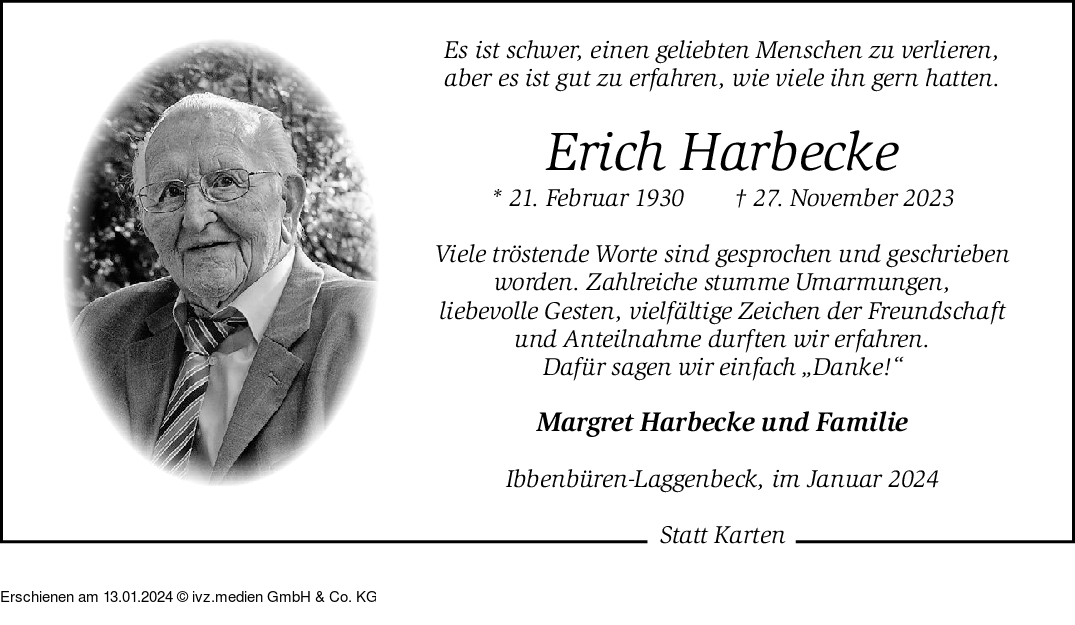 Es ist schwer, einen geliebten Menschen zu verlieren, aber es ist gut zu erfahren, wie viele ihn gern hatten.

Erich Harbecke

* 21. Februar 1930 † 27. November 2023

Viele tröstende Worte sind gesprochen und geschrieben worden. Zahlreiche stumme Umarmungen, liebevolle Gesten, vielfältige Zeichen der Freundschaft und Anteilnahme durften wir erfahren. Dafür sagen wir einfach „Danke!“

Margret Harbecke und Familie

Ibbenbüren-Laggenbeck, im Januar 2024

Statt Karten

Erschienen am 13.01.2024 © ivz.medien GmbH & Co. KG